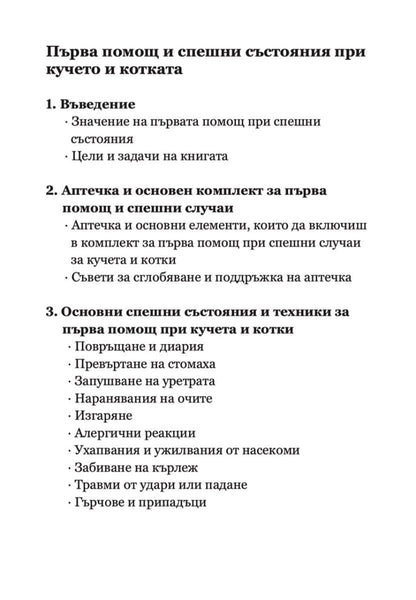 Първа помощ и спешни състояния при кучето и котката

1. Въведение
· Значение на първата помощ при спешни състояния
· Цели и задачи на книгата

2. Аптечка и основен комплект за първа помощ и спешни случаи
· Аптечка и основни елементи, които да включиш в комплект за първа помощ при спешни случаи за кучета и котки
· Съвети за сглобяване и поддръжка на аптечка

3. Основни спешни състояния и техники за първа помощ при кучета и котки
· Повръщане и диария
· Превъртане на стомаха
· Запушване на уретрата
· Наранявания на очите
· Изгаряне
· Алергични реакции
· Ухапвания и ужилвания от насекоми
· Забиване на кърлеж
· Травми от удари или падане
· Гърчове и припадъци